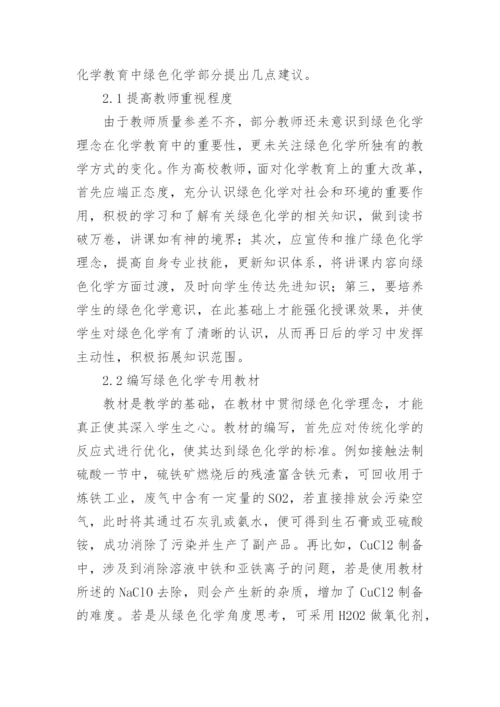 化学教育中绿色化学部分提出几点建议。

2.1 提高教师重视程度

由于教师质量参差不齐，部分教师还未意识到绿色化学理念在化学教育中的重要性，更未关注绿色化学所独有的教学方式的变化。作为高校教师，面对化学教育上的重大改革，首先应端正态度，充分认识绿色化学对社会和环境的重要作用，积极的学习和了解有关绿色化学的相关知识，做到读书破万卷，讲课如有神的境界；其次，应宣传和推广绿色化学理念，提高自身专业技能，更新知识体系，将讲课内容向绿色化学方面过渡，及时向学生传达先进知识；第三，要培养学生的绿色化学意识，在此基础上才能强化授课效果，并使学生对绿色化学有了清晰的认识，从而再日后的学习中发挥主动性，积极拓展知识范围。

2.2 编写绿色化学专用教材

教材是教学的基础，在教材中贯彻绿色化学理念，才能真正使其深入学生之心。教材的编写，首先应对传统化学的反应式进行优化，使其达到绿色化学的标准。例如接触法制硫酸一节中，硫铁矿燃烧后的残渣富含铁元素，可回收用于炼铁工业，废气中含有一定量的 SO2，若直接排放会污染空气，此时将其通过石灰乳或氨水，便可得到生石膏或亚硫酸铵，成功消除了污染并生产了副产品。再比如，CuCl2 制备中，涉及到消除溶液中铁和亚铁离子的问题，若是使用教材所述的 NaClO 去除，则会产生新的杂质，增加了 CuCl2 制备的难度。若是从绿色化学角度思考，可采用 H2O2 做氧化剂，